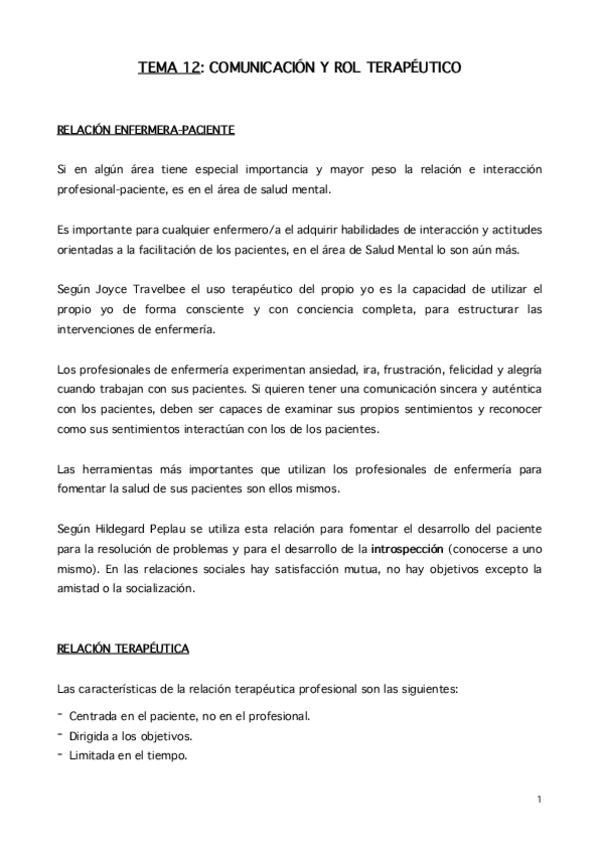 TEMA 12: COMUNICACIÓN Y ROL TERAPÉUTICO

RELACIÓN ENFERMERA-PACIENTE

Si en algún área tiene especial importancia y mayor peso la relación e interacción profesional-paciente, es en el área de salud mental.

Es importante para cualquier enfermero/a el adquirir habilidades de interacción y actitudes orientadas a la facilitación de los pacientes, en el área de Salud Mental lo son aún más.

Según Joyce Travelbee el uso terapéutico del propio yo es la capacidad de utilizar el propio yo de forma consciente y con conciencia completa, para estructurar las intervenciones de enfermería.

Los profesionales de enfermería experimentan ansiedad, ira, frustración, felicidad y alegría cuando trabajan con sus pacientes. Si quieren tener una comunicación sincera y auténtica con los pacientes, deben ser capaces de examinar sus propios sentimientos y reconocer como sus sentimientos interactúan con los de los pacientes.

Las herramientas más importantes que utilizan los profesionales de enfermería para fomentar la salud de sus pacientes son ellos mismos.

Según Hildegard Peplau se utiliza esta relación para fomentar el desarrollo del paciente para la resolución de problemas y para el desarrollo de la introspección (conocerse a uno mismo). En las relaciones sociales hay satisfacción mutua, no hay objetivos excepto la amistad o la socialización.

RELACIÓN TERAPÉUTICA

Las características de la relación terapéutica profesional son las siguientes:

- Centrada en el paciente, no en el profesional.
- Dirigida a los objetivos.
- Limitada en el tiempo.

1